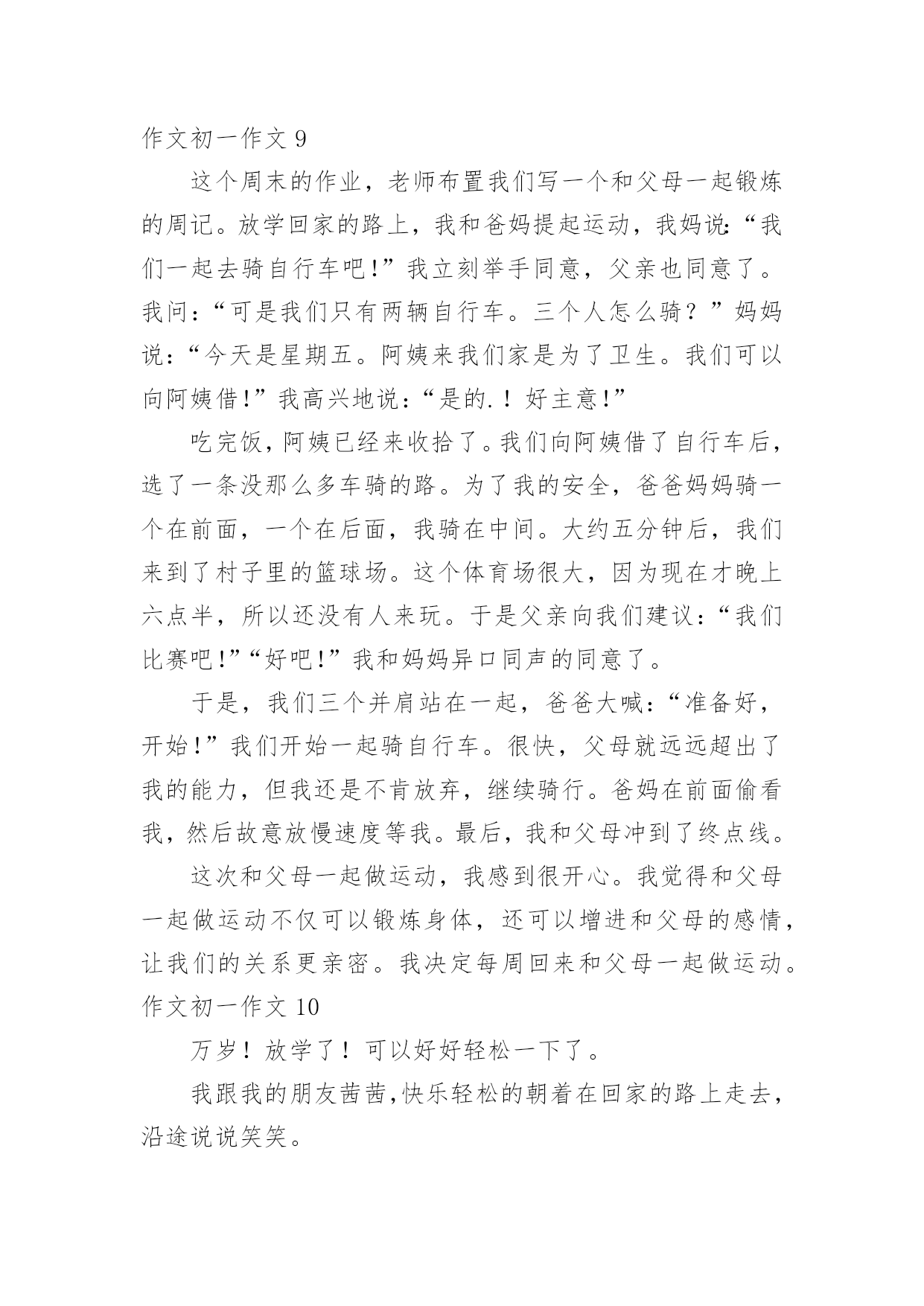 作文初一作文 9

这个周末的作业，老师布置我们写一个和父母一起锻炼的周记。放学回家的路上，我和爸妈提起运动，我妈说:“我们一起去骑自行车吧!”我立刻举手同意，父亲也同意了。我问:“可是我们只有两辆自行车。三个人怎么骑？”妈妈说:“今天是星期五。阿姨来我们家是为了卫生。我们可以向阿姨借!”我高兴地说:“是的.！好主意!”

吃完饭，阿姨已经来收拾了。我们向阿姨借了自行车后，选了一条没那么多车骑的路。为了我的安全，爸爸妈妈骑一个在前面，一个在后面，我骑在中间。大约五分钟后，我们来到了村子里的篮球场。这个体育场很大，因为现在才晚上六点半，所以还没有人来玩。于是父亲向我们建议:“我们比赛吧!”“好吧!”我和妈妈异口同声的同意了。

于是，我们三个并肩站在一起，爸爸大喊:“准备好，开始!”我们开始一起骑自行车。很快，父母就远远超出了我的能力，但我还是不肯放弃，继续骑行。爸妈在前面偷看我，然后故意放慢速度等我。最后，我和父母冲到了终点线。

这次和父母一起做运动，我感到很开心。我觉得和父母一起做运动不仅可以锻炼身体，还可以增进和父母的感情，让我们的关系更亲密。我决定每周回来和父母一起做运动。

作文初一作文 10

万岁！放学了！可以好好轻松一下了。

我跟我的朋友茜茜,快乐轻松的朝着在回家的路上走去，沿途说说笑笑。